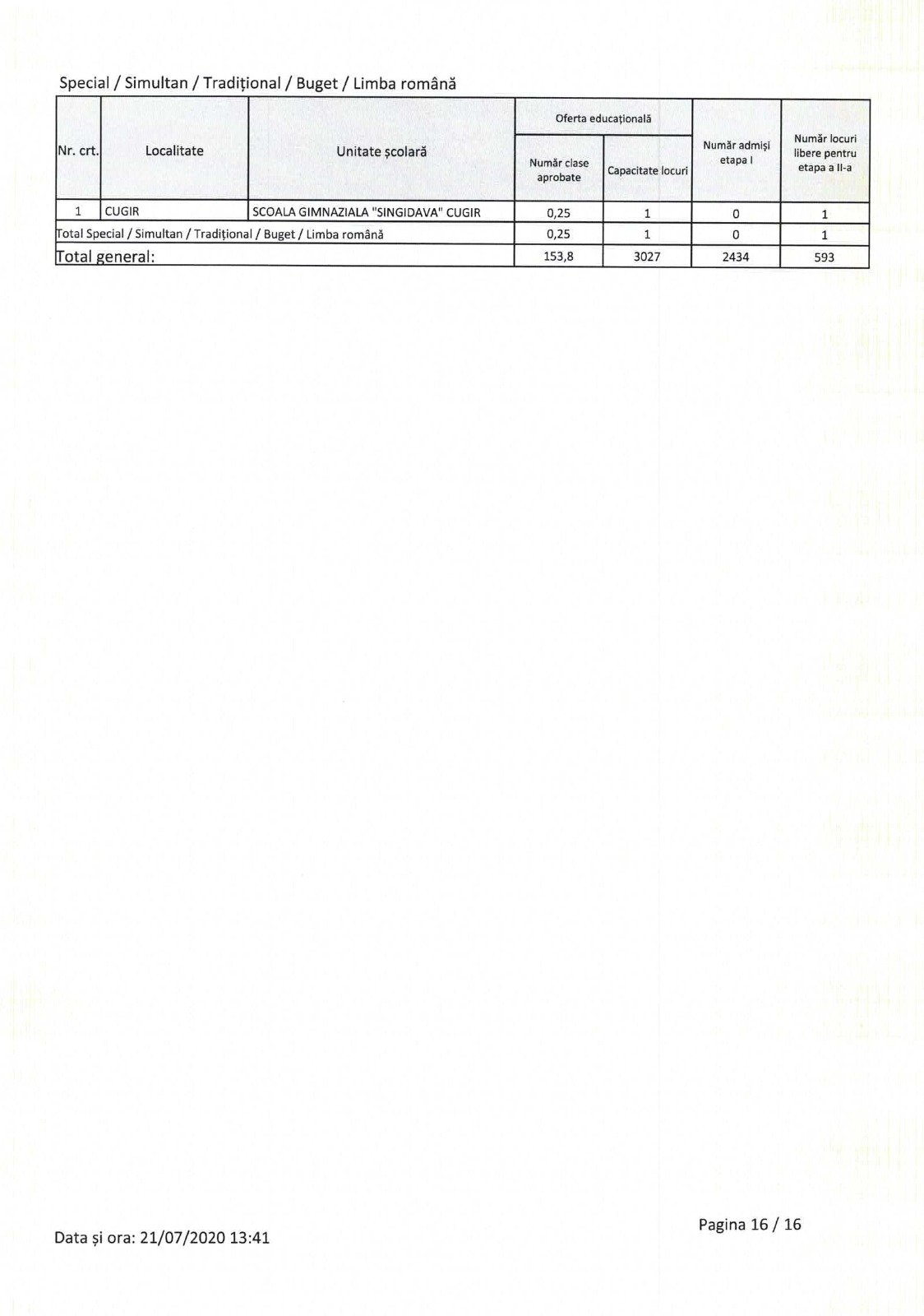 Special / Simultan / Tradițional / Buget / Limba română

| Nr. crt. | Localitate | Unitate școlară | Oferta educațională: Număr clase aprobate | Oferta educațională: Capacitate locuri | Număr admiși etapa I | Număr locuri libere pentru etapa a II-a |
|---|---|---|---|---|---|---|
| 1 | CUGIR | SCOALA GIMNAZIALA "SINGIDAVA" CUGIR | 0,25 | 1 | 0 | 1 |
| Total Special / Simultan / Tradițional / Buget / Limba română | | | 0,25 | 1 | 0 | 1 |
| Total general: | | | 153,8 | 3027 | 2434 | 593 |

Data și ora: 21/07/2020 13:41

Pagina 16 / 16